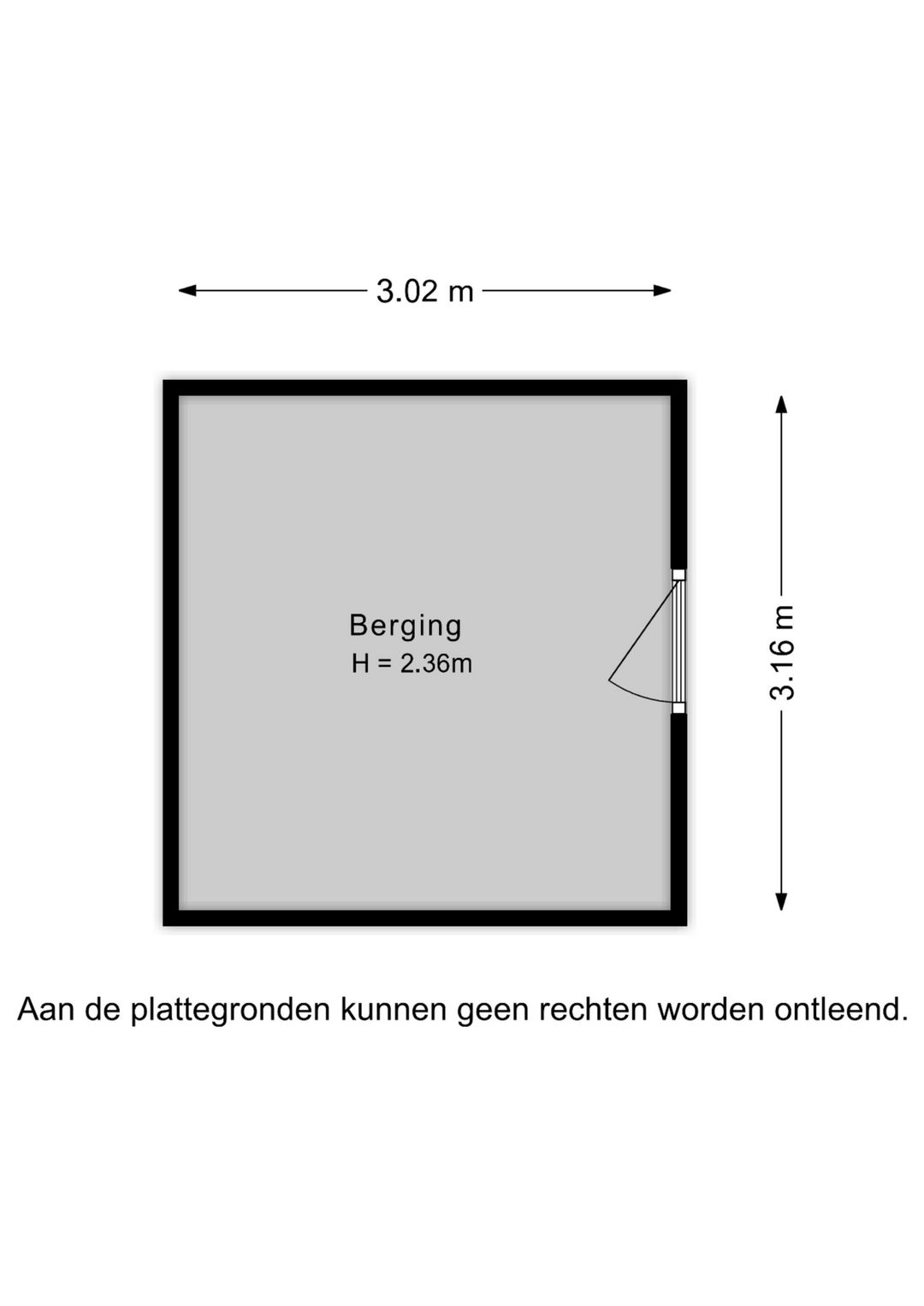 3.02 m

Berging
H = 2.36m

3.16 m

Aan de plattegronden kunnen geen rechten worden ontleend.